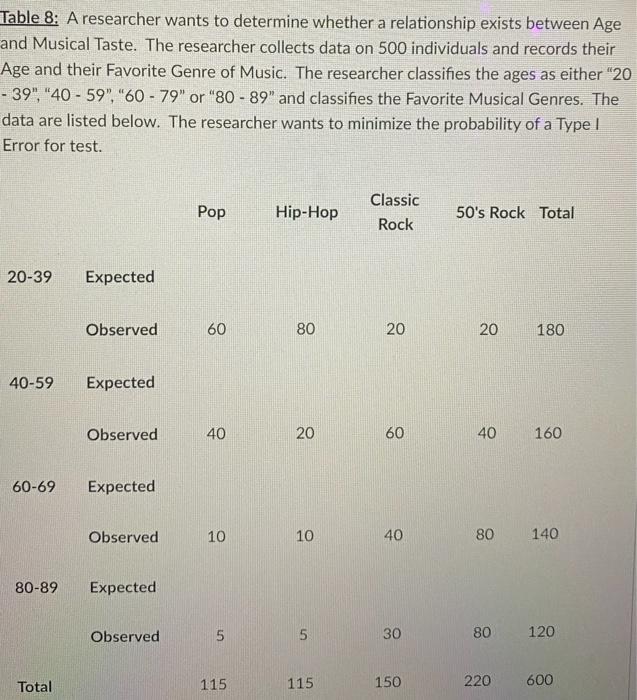 Table 8: A researcher wants to determine whether a relationship exists between Age and Musical Taste. The researcher collects data on 500 individuals and records their Age and their Favorite Genre of Music. The researcher classifies the ages as either "20 - 39", "40 - 59", "60 - 79" or "80 - 89" and classifies the Favorite Musical Genres. The data are listed below. The researcher wants to minimize the probability of a Type I Error for test.

| | | Pop | Hip-Hop | Classic Rock | 50's Rock | Total |
|---|---|---|---|---|---|---|
| 20-39 | Expected | | | | | |
| | Observed | 60 | 80 | 20 | 20 | 180 |
| 40-59 | Expected | | | | | |
| | Observed | 40 | 20 | 60 | 40 | 160 |
| 60-69 | Expected | | | | | |
| | Observed | 10 | 10 | 40 | 80 | 140 |
| 80-89 | Expected | | | | | |
| | Observed | 5 | 5 | 30 | 80 | 120 |
| Total | | 115 | 115 | 150 | 220 | 600 |